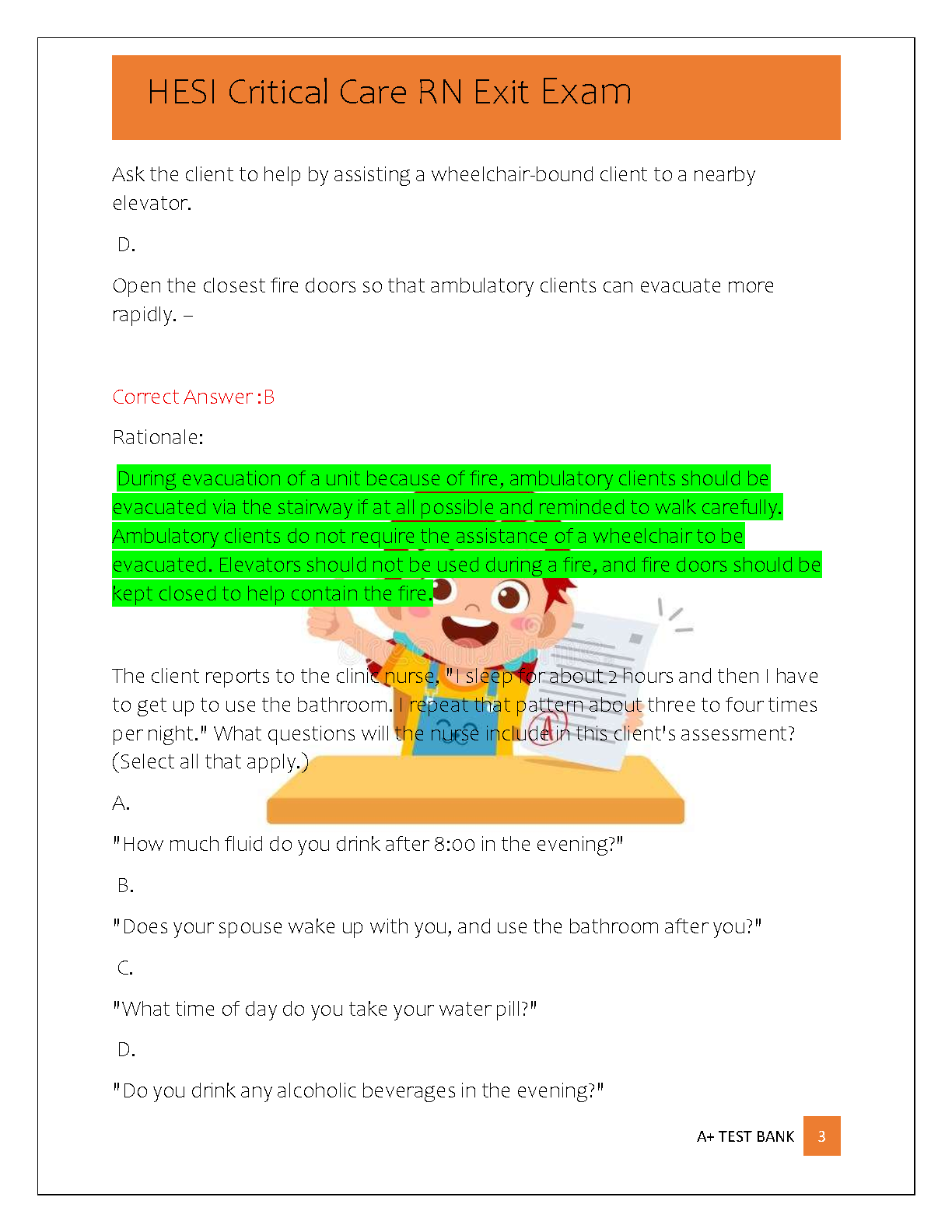 HESI Critical Care RN Exit Exam

Ask the client to help by assisting a wheelchair-bound client to a nearby elevator.

D.

Open the closest fire doors so that ambulatory clients can evacuate more rapidly. –

Correct Answer :B

Rationale:

During evacuation of a unit because of fire, ambulatory clients should be evacuated via the stairway if at all possible and reminded to walk carefully. Ambulatory clients do not require the assistance of a wheelchair to be evacuated. Elevators should not be used during a fire, and fire doors should be kept closed to help contain the fire.

The client reports to the clinic nurse, "I sleep for about 2 hours and then I have to get up to use the bathroom. I repeat that pattern about three to four times per night." What questions will the nurse include in this client's assessment? (Select all that apply.)

A.

"How much fluid do you drink after 8:00 in the evening?"

B.

"Does your spouse wake up with you, and use the bathroom after you?"

C.

"What time of day do you take your water pill?"

D.

"Do you drink any alcoholic beverages in the evening?"

A+ TEST BANK 3